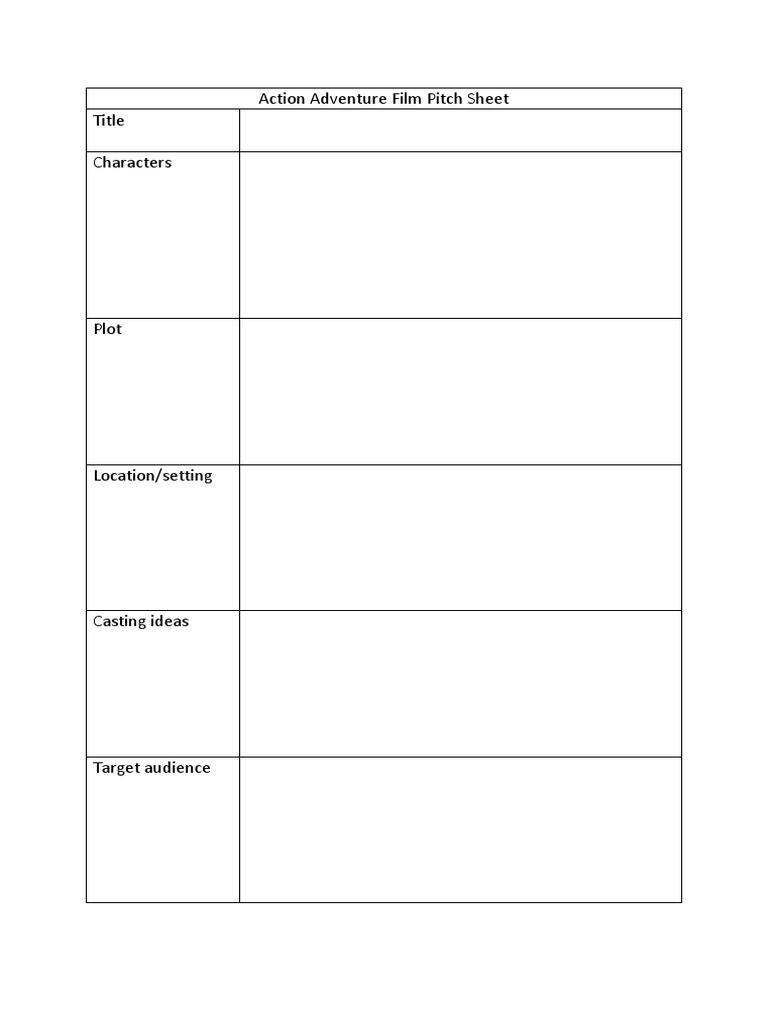 | Action Adventure Film Pitch Sheet | |
|---|---|
| Title | |
| Characters | |
| Plot | |
| Location/setting | |
| Casting ideas | |
| Target audience | |